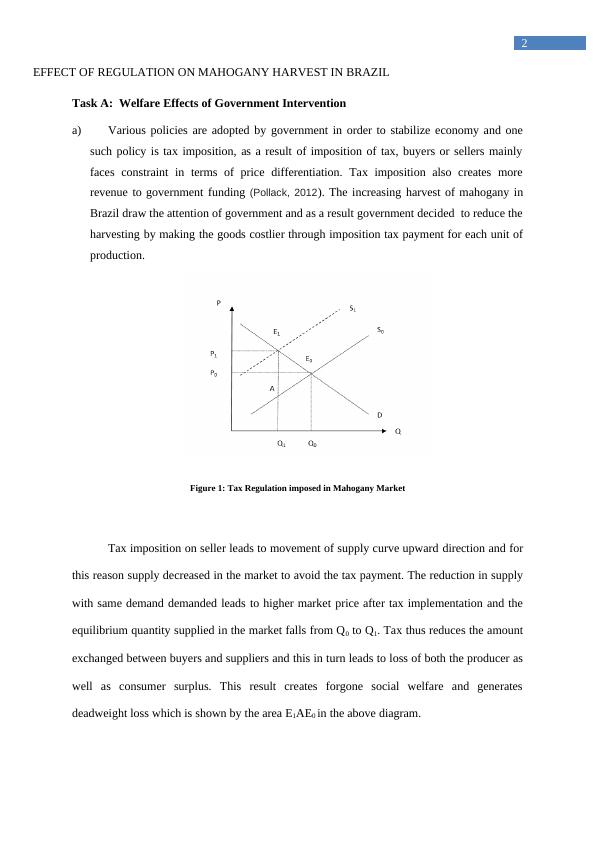 2

EFFECT OF REGULATION ON MAHOGANY HARVEST IN BRAZIL

Task A: Welfare Effects of Government Intervention

a) Various policies are adopted by government in order to stabilize economy and one such policy is tax imposition, as a result of imposition of tax, buyers or sellers mainly faces constraint in terms of price differentiation. Tax imposition also creates more revenue to government funding (Pollack, 2012). The increasing harvest of mahogany in Brazil draw the attention of government and as a result government decided to reduce the harvesting by making the goods costlier through imposition tax payment for each unit of production.

P
$S_1$
$S_0$
$E_1$
$E_0$
$P_1$
$P_0$
A
D
Q
$Q_1$
$Q_0$

Figure 1: Tax Regulation imposed in Mahogany Market

Tax imposition on seller leads to movement of supply curve upward direction and for this reason supply decreased in the market to avoid the tax payment. The reduction in supply with same demand demanded leads to higher market price after tax implementation and the equilibrium quantity supplied in the market falls from $Q_0$ to $Q_1$. Tax thus reduces the amount exchanged between buyers and suppliers and this in turn leads to loss of both the producer as well as consumer surplus. This result creates forgone social welfare and generates deadweight loss which is shown by the area $E_1AE_0$ in the above diagram.